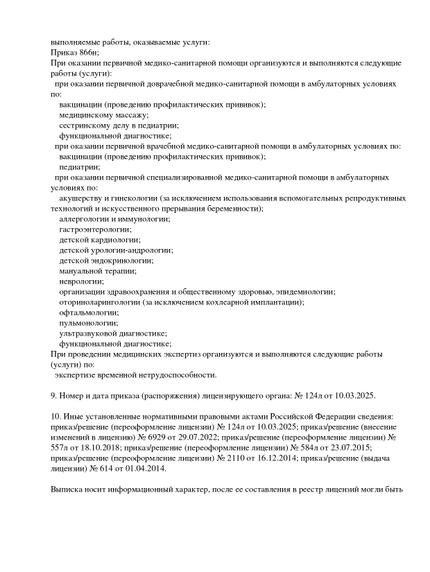 выполняемые работы, оказываемые услуги:
Приказ 866н;
При оказании первичной медико-санитарной помощи организуются и выполняются следующие работы (услуги):
при оказании первичной доврачебной медико-санитарной помощи в амбулаторных условиях по:
вакцинации (проведению профилактических прививок);
медицинскому массажу;
сестринскому делу в педиатрии;
функциональной диагностике;
при оказании первичной врачебной медико-санитарной помощи в амбулаторных условиях по:
вакцинации (проведению профилактических прививок);
педиатрии;
при оказании первичной специализированной медико-санитарной помощи в амбулаторных условиях по:
акушерству и гинекологии (за исключением использования вспомогательных репродуктивных технологий и искусственного прерывания беременности);
аллергологии и иммунологии;
гастроэнтерологии;
детской кардиологии;
детской урологии-андрологии;
детской эндокринологии;
мануальной терапии;
неврологии;
организации здравоохранения и общественному здоровью, эпидемиологии;
оториноларингологии (за исключением кохлеарной имплантации);
офтальмологии;
пульмонологии;
ультразвуковой диагностике;
функциональной диагностике;
При проведении медицинских экспертиз организуются и выполняются следующие работы (услуги) по:
экспертизе временной нетрудоспособности.

9. Номер и дата приказа (распоряжения) лицензирующего органа: № 124л от 10.03.2025.

10. Иные установленные нормативными правовыми актами Российской Федерации сведения: приказ/решение (переоформление лицензии) № 124л от 10.03.2025; приказ/решение (внесение изменений в лицензию) № 6929 от 29.07.2022; приказ/решение (переоформление лицензии) № 557л от 18.10.2018; приказ/решение (переоформление лицензии) № 584л от 23.07.2015; приказ/решение (переоформление лицензии) № 2110 от 16.12.2014; приказ/решение (выдача лицензии) № 614 от 01.04.2014.

Выписка носит информационный характер, после ее составления в реестр лицензий могли быть